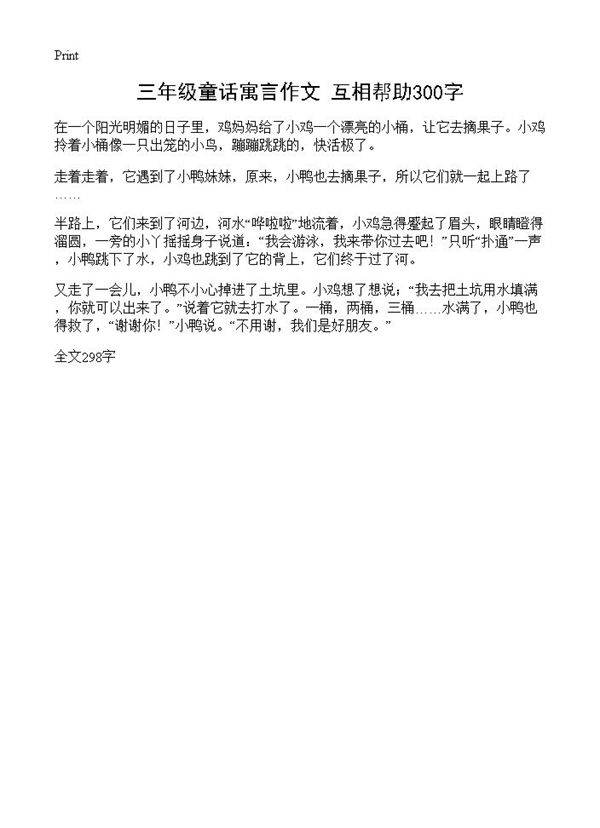 Print

三年级童话寓言作文 互相帮助300字

在一个阳光明媚的日子里，鸡妈妈给了小鸡一个漂亮的小桶，让它去摘果子。小鸡拎着小桶像一只出笼的小鸟，蹦蹦跳跳的，快活极了。

走着走着，它遇到了小鸭妹妹，原来，小鸭也去摘果子，所以它们就一起上路了……

半路上，它们来到了河边，河水“哗啦啦”地流着，小鸡急得蹙起了眉头，眼睛瞪得溜圆，一旁的小丫摇摇身子说道：“我会游泳，我来带你过去吧！”只听“扑通”一声，小鸭跳下了水，小鸡也跳到了它的背上，它们终于过了河。

又走了一会儿，小鸭不小心掉进了土坑里。小鸡想了想说：“我去把土坑用水填满，你就可以出来了。”说着它就去打水了。一桶，两桶，三桶……水满了，小鸭也得救了，“谢谢你！”小鸭说。“不用谢，我们是好朋友。”

全文298字